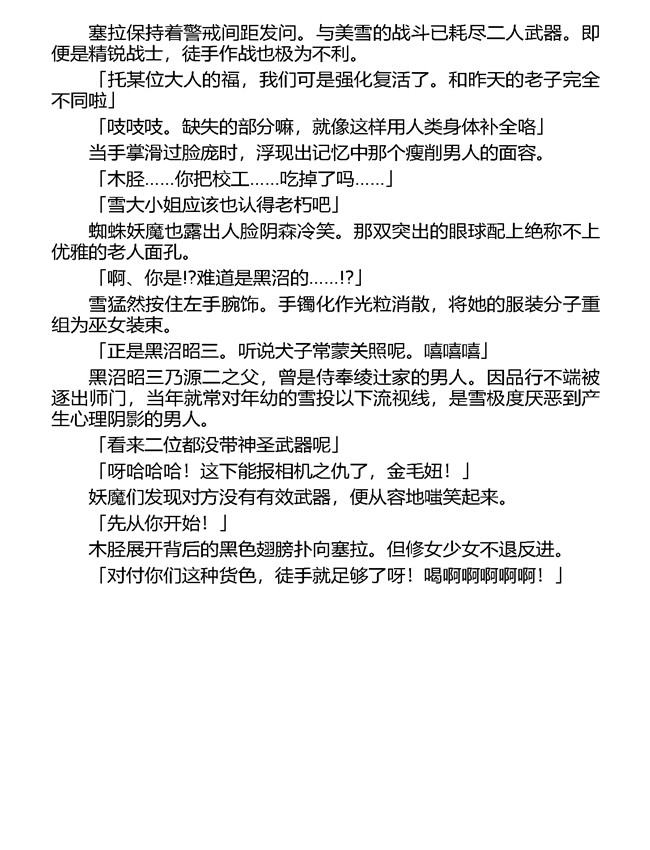 塞拉保持着警戒间距发问。与美雪的战斗已耗尽二人武器。即便是精锐战士，徒手作战也极为不利。

「托某位大人的福，我们可是强化复活了。和昨天的老子完全不同啦」

「吱吱吱。缺失的部分嘛，就像这样用人类身体补全咯」

当手掌滑过脸庞时，浮现出记忆中那个瘦削男人的面容。

「木胫……你把校工……吃掉了吗……」

「雪大小姐应该也认得老朽吧」

蜘蛛妖魔也露出人脸阴森冷笑。那双突出的眼球配上绝称不上优雅的老人面孔。

「啊、你是!?难道是黑沼的……!?」

雪猛然按住左手腕饰。手镯化作光粒消散，将她的服装分子重组为巫女装束。

「正是黑沼昭三。听说犬子常蒙关照呢。嘻嘻嘻」

黑沼昭三乃源二之父，曾是侍奉绫辻家的男人。因品行不端被逐出师门，当年就常对年幼的雪投以下流视线，是雪极度厌恶到产生心理阴影的男人。

「看来二位都没带神圣武器呢」

「呀哈哈哈！这下能报相机之仇了，金毛妞！」

妖魔们发现对方没有有效武器，便从容地嗤笑起来。

「先从你开始！」

木胫展开背后的黑色翅膀扑向塞拉。但修女少女不退反进。

「对付你们这种货色，徒手就足够了呀！喝啊啊啊啊啊！」